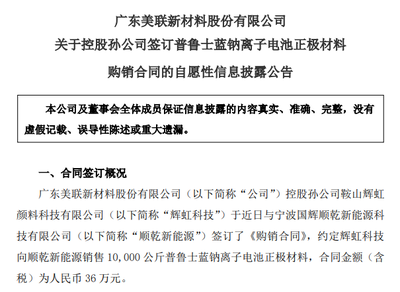 广东美联新材料股份有限公司
关于控股孙公司签订普鲁士蓝钠离子电池正极材料
购销合同的自愿性信息披露公告

本公司及董事会全体成员保证信息披露的内容真实、准确、完整，没有虚假记载、误导性陈述或重大遗漏。

一、合同签订概况

广东美联新材料股份有限公司（以下简称“公司”）控股孙公司鞍山辉虹颜料科技有限公司（以下简称“辉虹科技”）于近日与宁波国辉顺乾新能源科技有限公司（以下简称“顺乾新能源”）签订了《购销合同》，约定辉虹科技向顺乾新能源销售 10,000 公斤普鲁士蓝钠离子电池正极材料，合同金额（含税）为人民币 36 万元。